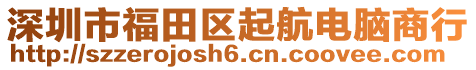 深圳市福田区起航电脑商行
http://szzerojosh6.cn.coovee.com